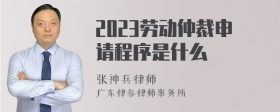 2023劳动仲裁申请程序是什么

张神兵律师

广东律参律师事务所